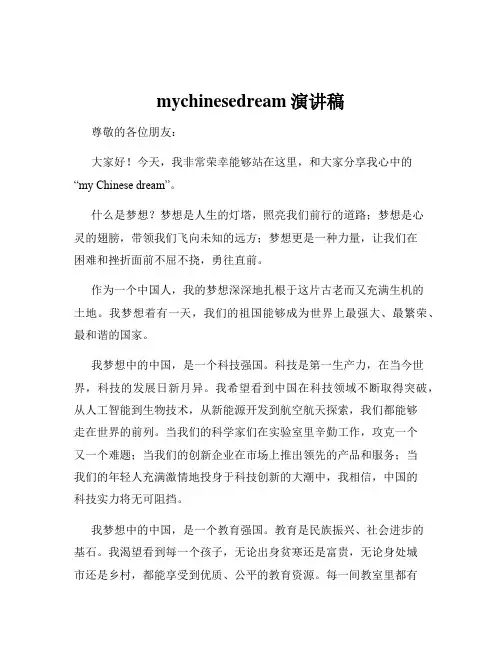 mychinesedream 演讲稿

尊敬的各位朋友：

大家好！今天，我非常荣幸能够站在这里，和大家分享我心中的“my Chinese dream”。

什么是梦想？梦想是人生的灯塔，照亮我们前行的道路；梦想是心灵的翅膀，带领我们飞向未知的远方；梦想更是一种力量，让我们在困难和挫折面前不屈不挠，勇往直前。

作为一个中国人，我的梦想深深地扎根于这片古老而又充满生机的土地。我梦想着有一天，我们的祖国能够成为世界上最强大、最繁荣、最和谐的国家。

我梦想中的中国，是一个科技强国。科技是第一生产力，在当今世界，科技的发展日新月异。我希望看到中国在科技领域不断取得突破，从人工智能到生物技术，从新能源开发到航空航天探索，我们都能够走在世界的前列。当我们的科学家们在实验室里辛勤工作，攻克一个又一个难题；当我们的创新企业在市场上推出领先的产品和服务；当我们的年轻人充满激情地投身于科技创新的大潮中，我相信，中国的科技实力将无可阻挡。

我梦想中的中国，是一个教育强国。教育是民族振兴、社会进步的基石。我渴望看到每一个孩子，无论出身贫寒还是富贵，无论身处城市还是乡村，都能享受到优质、公平的教育资源。每一间教室里都有